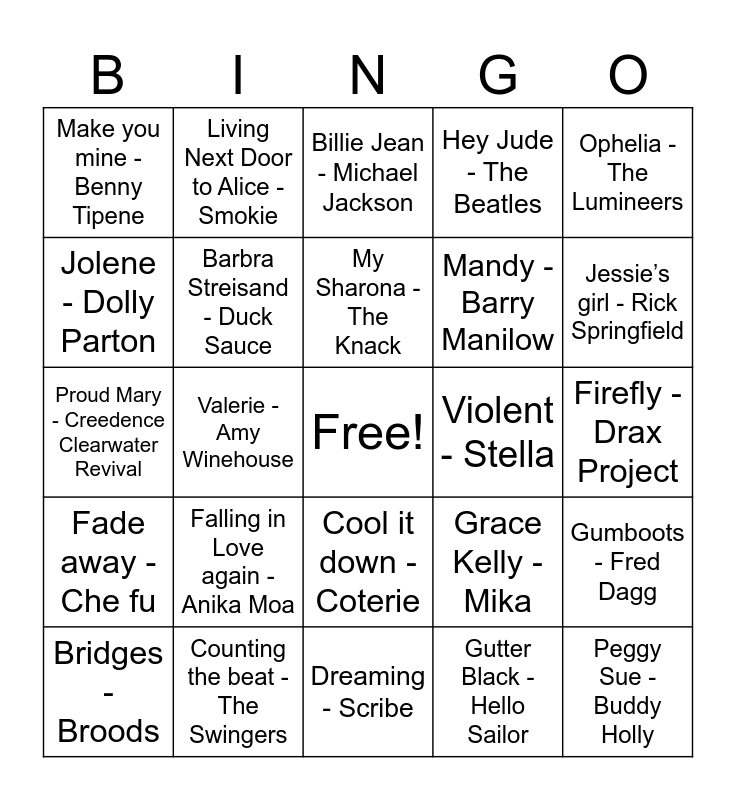 | B | I | N | G | O |
|---|---|---|---|---|
| Make you mine - Benny Tipene | Living Next Door to Alice - Smokie | Billie Jean - Michael Jackson | Hey Jude - The Beatles | Ophelia - The Lumineers |
| Jolene - Dolly Parton | Barbra Streisand - Duck Sauce | My Sharona - The Knack | Mandy - Barry Manilow | Jessie's girl - Rick Springfield |
| Proud Mary - Creedence Clearwater Revival | Valerie - Amy Winehouse | Free! | Violent - Stella | Firefly - Drax Project |
| Fade away - Che fu | Falling in Love again - Anika Moa | Cool it down - Coterie | Grace Kelly - Mika | Gumboots - Fred Dagg |
| Bridges - Broods | Counting the beat - The Swingers | Dreaming - Scribe | Gutter Black - Hello Sailor | Peggy Sue - Buddy Holly |